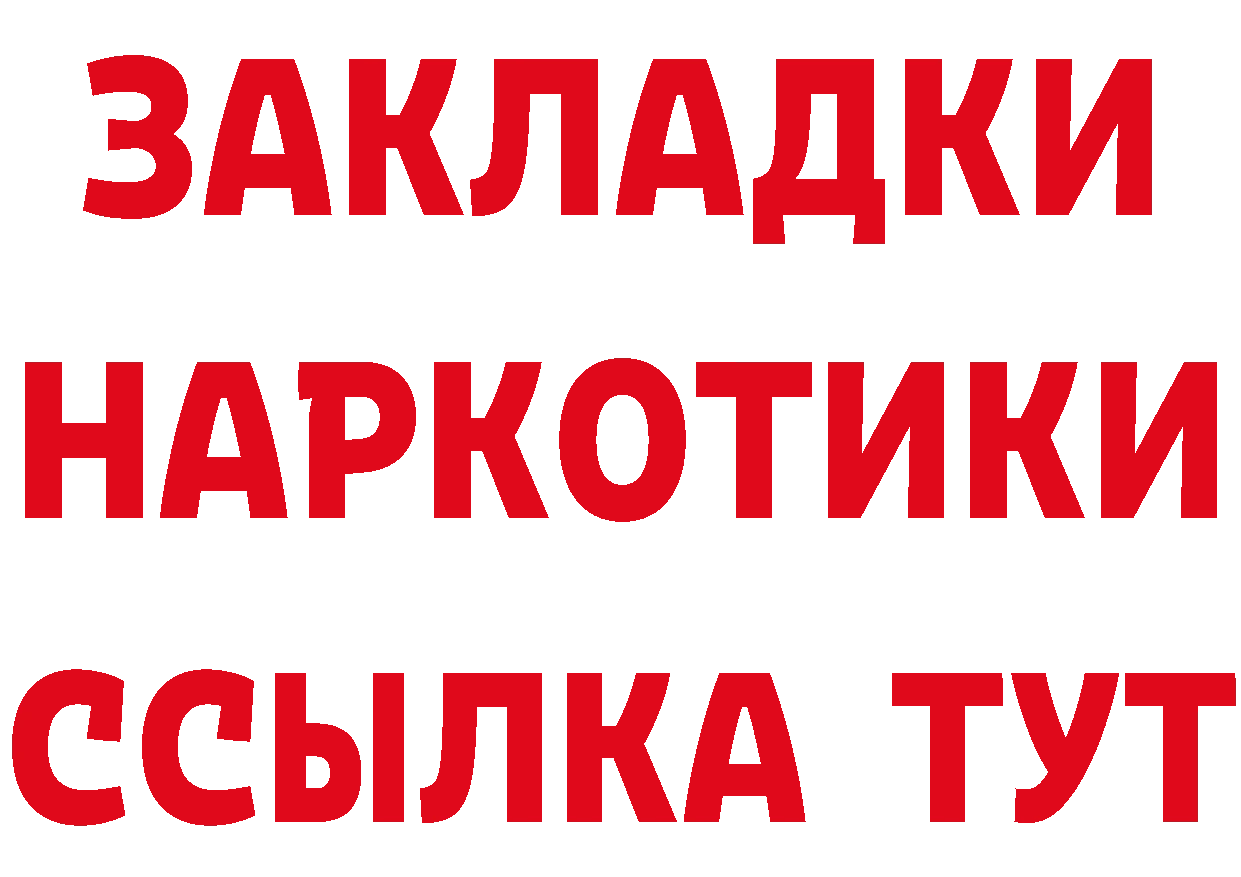 ЗАКЛАДКИ
НАРКОТИКИ
ССЫЛКА ТУТ